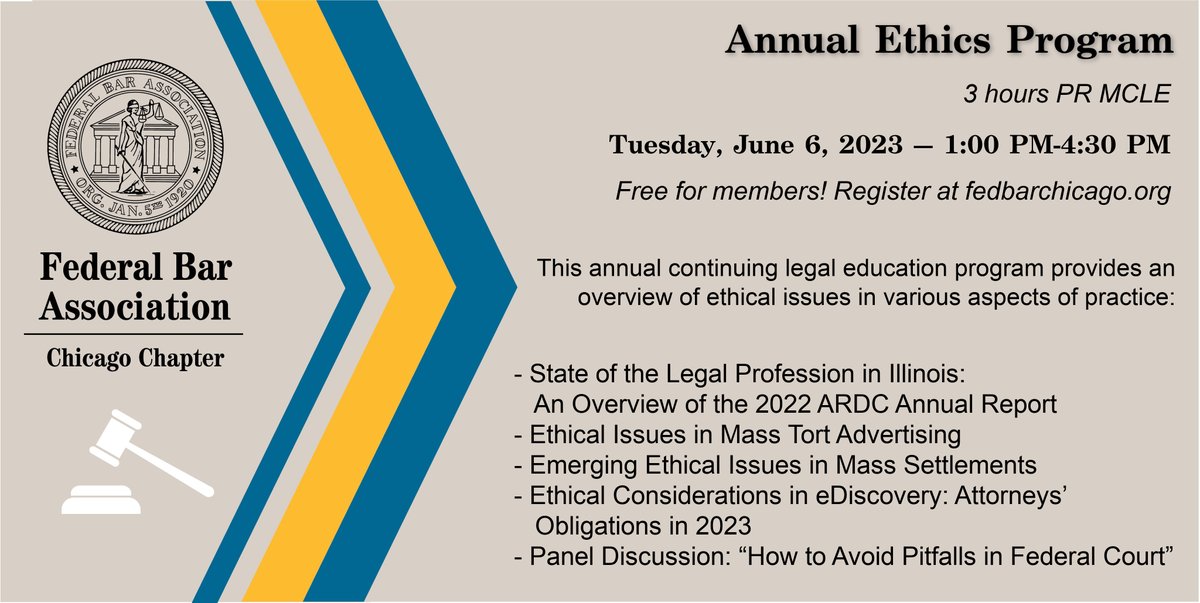 FEDERAL BAR ASSOCIATION
ORG. JAN. 5TH 1920

Federal Bar Association

Chicago Chapter

Annual Ethics Program

3 hours PR MCLE

Tuesday, June 6, 2023 — 1:00 PM-4:30 PM

Free for members! Register at fedbarchicago.org

This annual continuing legal education program provides an overview of ethical issues in various aspects of practice:

- State of the Legal Profession in Illinois: An Overview of the 2022 ARDC Annual Report
- Ethical Issues in Mass Tort Advertising
- Emerging Ethical Issues in Mass Settlements
- Ethical Considerations in eDiscovery: Attorneys' Obligations in 2023
- Panel Discussion: "How to Avoid Pitfalls in Federal Court"